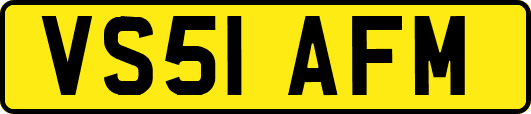 VS51 AFM